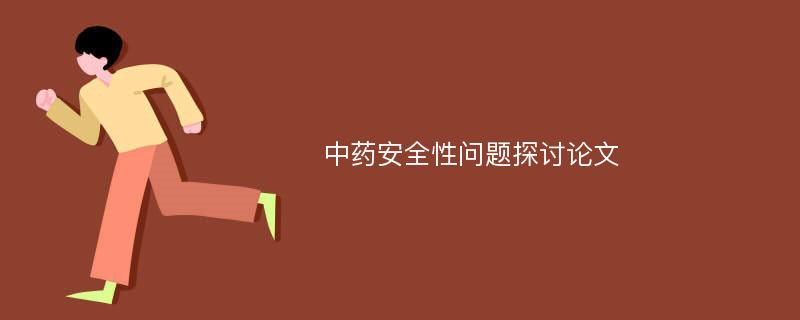 中药安全性问题探讨论文